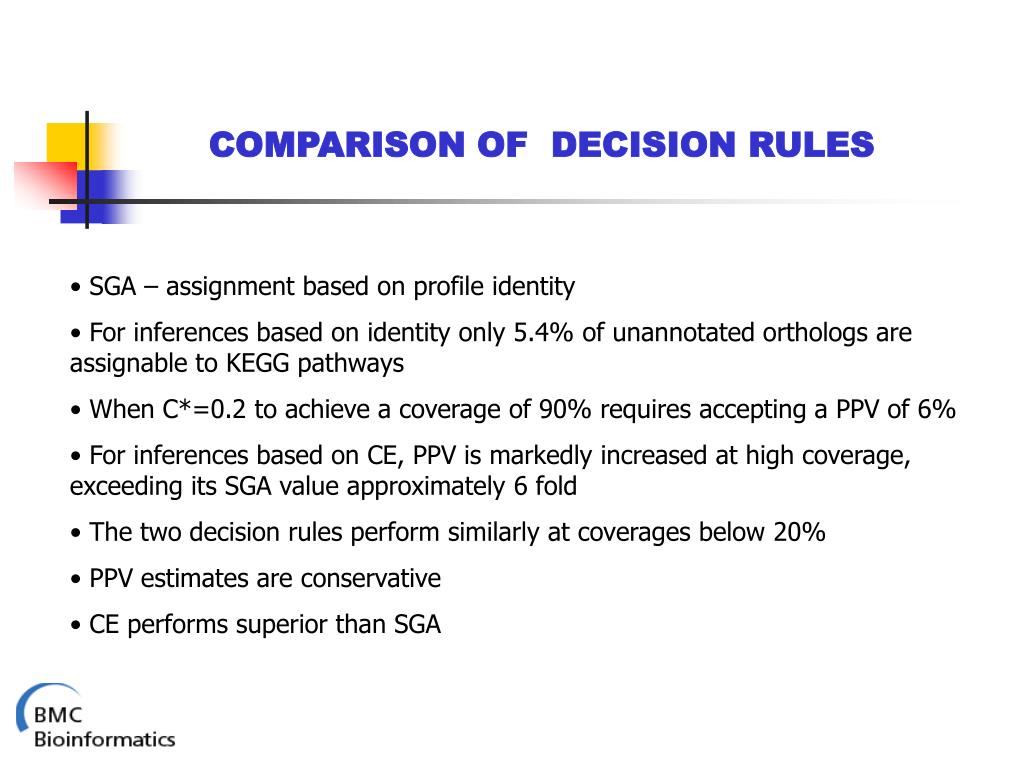 COMPARISON OF  DECISION RULES

• SGA – assignment based on profile identity

• For inferences based on identity only 5.4% of unannotated orthologs are assignable to KEGG pathways

• When C*=0.2 to achieve a coverage of 90% requires accepting a PPV of 6%

• For inferences based on CE, PPV is markedly increased at high coverage, exceeding its SGA value approximately 6 fold

• The two decision rules perform similarly at coverages below 20%

• PPV estimates are conservative

• CE performs superior than SGA

BMC
Bioinformatics